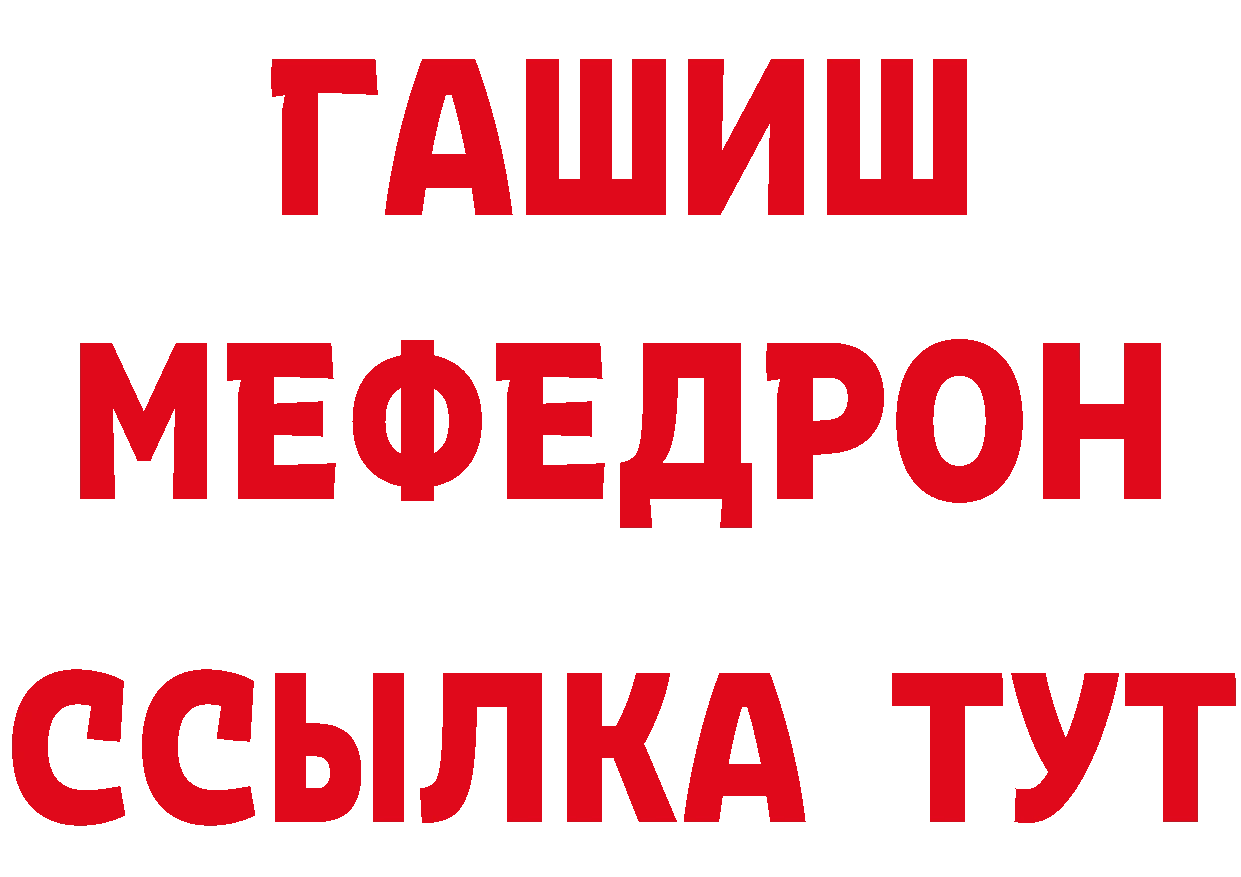 ГАШИШ
МЕФЕДРОН
ССЫЛКА ТУТ